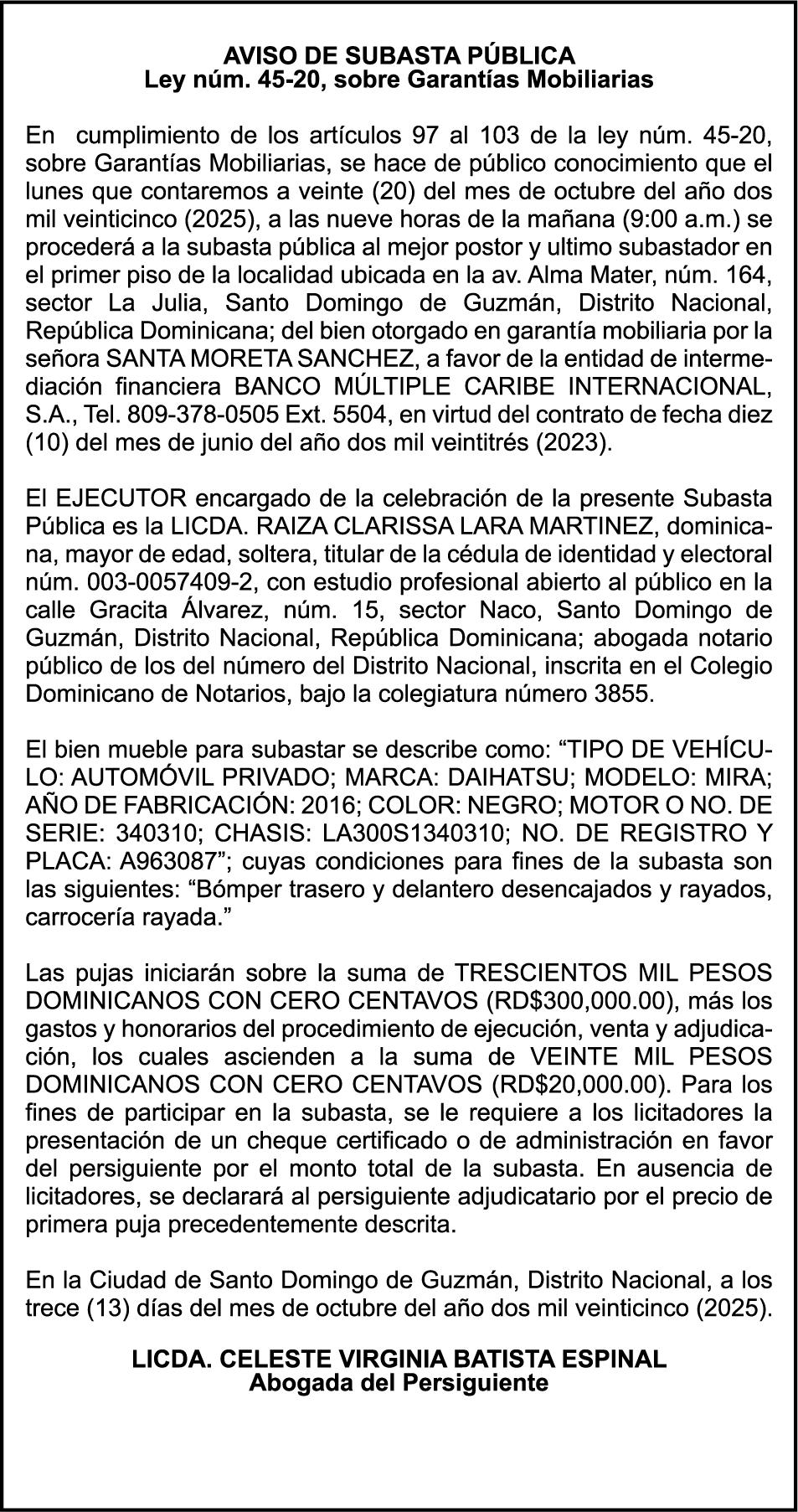 AVISO DE SUBASTA PÚBLICA
Ley núm. 45-20, sobre Garantías Mobiliarias

En cumplimiento de los artículos 97 al 103 de la ley núm. 45-20, sobre Garantías Mobiliarias, se hace de público conocimiento que el lunes que contaremos a veinte (20) del mes de octubre del año dos mil veinticinco (2025), a las nueve horas de la mañana (9:00 a.m.) se procederá a la subasta pública al mejor postor y ultimo subastador en el primer piso de la localidad ubicada en la av. Alma Mater, núm. 164, sector La Julia, Santo Domingo de Guzmán, Distrito Nacional, República Dominicana; del bien otorgado en garantía mobiliaria por la señora SANTA MORETA SANCHEZ, a favor de la entidad de intermediación financiera BANCO MÚLTIPLE CARIBE INTERNACIONAL, S.A., Tel. 809-378-0505 Ext. 5504, en virtud del contrato de fecha diez (10) del mes de junio del año dos mil veintitrés (2023).

El EJECUTOR encargado de la celebración de la presente Subasta Pública es la LICDA. RAIZA CLARISSA LARA MARTINEZ, dominicana, mayor de edad, soltera, titular de la cédula de identidad y electoral núm. 003-0057409-2, con estudio profesional abierto al público en la calle Gracita Álvarez, núm. 15, sector Naco, Santo Domingo de Guzmán, Distrito Nacional, República Dominicana; abogada notario público de los del número del Distrito Nacional, inscrita en el Colegio Dominicano de Notarios, bajo la colegiatura número 3855.

El bien mueble para subastar se describe como: “TIPO DE VEHÍCULO: AUTOMÓVIL PRIVADO; MARCA: DAIHATSU; MODELO: MIRA; AÑO DE FABRICACIÓN: 2016; COLOR: NEGRO; MOTOR O NO. DE SERIE: 340310; CHASIS: LA300S1340310; NO. DE REGISTRO Y PLACA: A963087”; cuyas condiciones para fines de la subasta son las siguientes: “Bómper trasero y delantero desencajados y rayados, carrocería rayada.”

Las pujas iniciarán sobre la suma de TRESCIENTOS MIL PESOS DOMINICANOS CON CERO CENTAVOS (RD$300,000.00), más los gastos y honorarios del procedimiento de ejecución, venta y adjudicación, los cuales ascienden a la suma de VEINTE MIL PESOS DOMINICANOS CON CERO CENTAVOS (RD$20,000.00). Para los fines de participar en la subasta, se le requiere a los licitadores la presentación de un cheque certificado o de administración en favor del persiguiente por el monto total de la subasta. En ausencia de licitadores, se declarará al persiguiente adjudicatario por el precio de primera puja precedentemente descrita.

En la Ciudad de Santo Domingo de Guzmán, Distrito Nacional, a los trece (13) días del mes de octubre del año dos mil veinticinco (2025).

LICDA. CELESTE VIRGINIA BATISTA ESPINAL
Abogada del Persiguiente